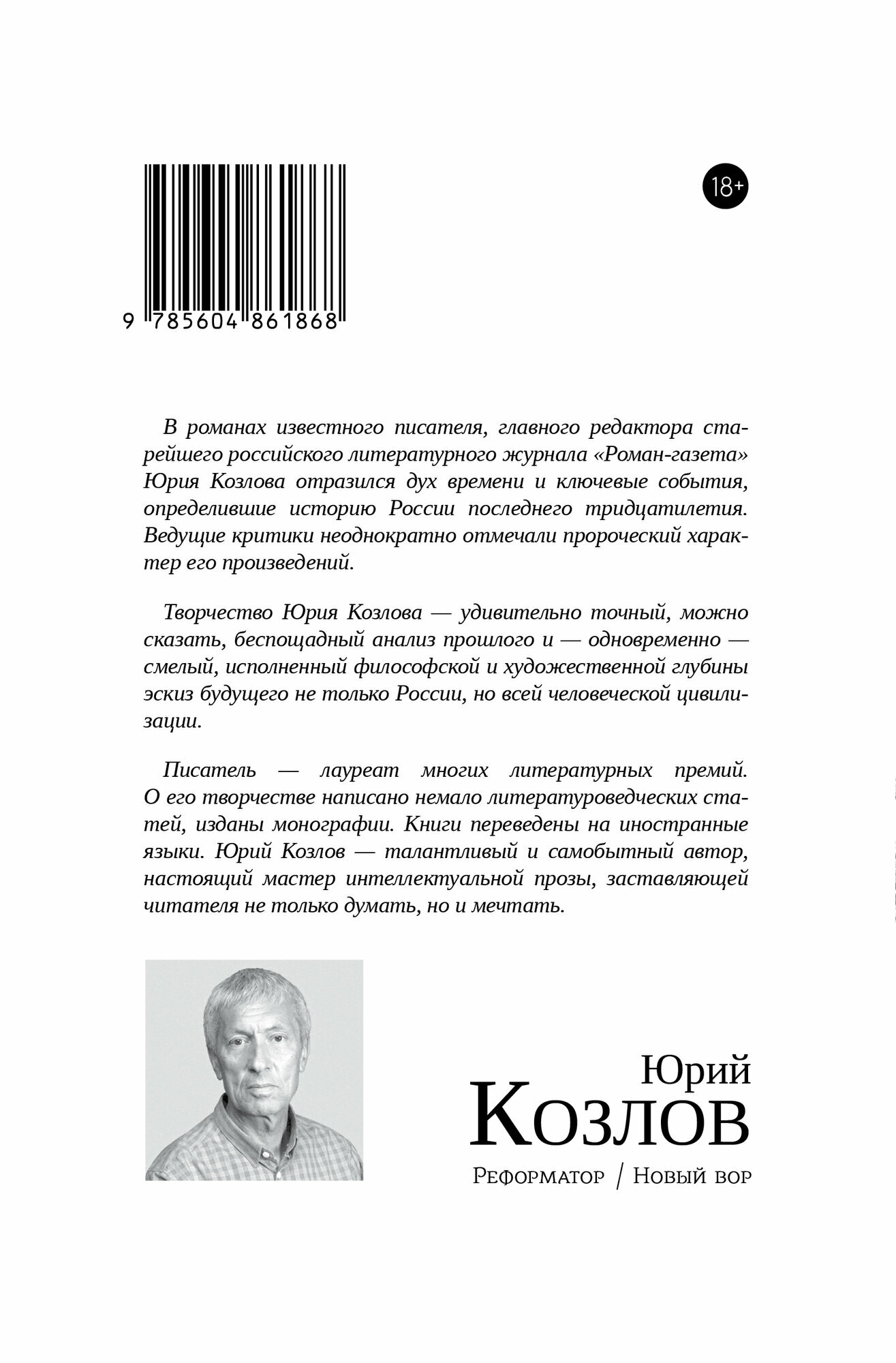 9 785604 861868

18+

В романах известного писателя, главного редактора старейшего российского литературного журнала «Роман-газета» Юрия Козлова отразился дух времени и ключевые события, определившие историю России последнего тридцатилетия. Ведущие критики неоднократно отмечали пророческий характер его произведений.

Творчество Юрия Козлова — удивительно точный, можно сказать, беспощадный анализ прошлого и — одновременно — смелый, исполненный философской и художественной глубины эскиз будущего не только России, но всей человеческой цивилизации.

Писатель — лауреат многих литературных премий. О его творчестве написано немало литературоведческих статей, изданы монографии. Книги переведены на иностранные языки. Юрий Козлов — талантливый и самобытный автор, настоящий мастер интеллектуальной прозы, заставляющей читателя не только думать, но и мечтать.

Юрий
Козлов
Реформатор / Новый вор